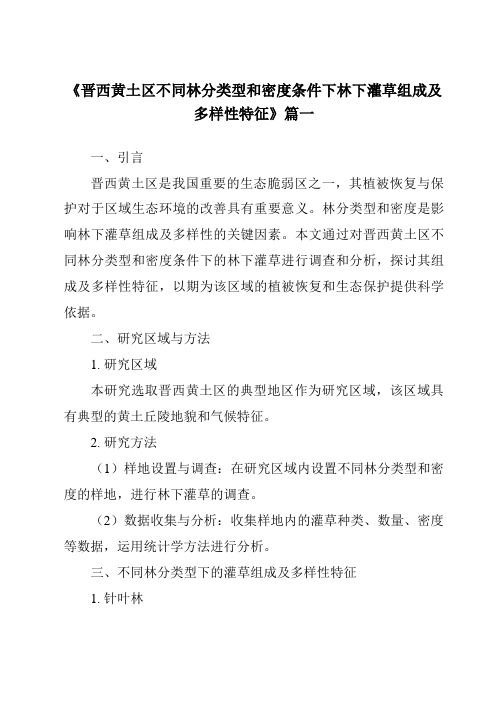 《晋西黄土区不同林分类型和密度条件下林下灌草组成及多样性特征》篇一

一、引言

晋西黄土区是我国重要的生态脆弱区之一，其植被恢复与保护对于区域生态环境的改善具有重要意义。林分类型和密度是影响林下灌草组成及多样性的关键因素。本文通过对晋西黄土区不同林分类型和密度条件下的林下灌草进行调查和分析，探讨其组成及多样性特征，以期为该区域的植被恢复和生态保护提供科学依据。

二、研究区域与方法

1. 研究区域

本研究选取晋西黄土区的典型地区作为研究区域，该区域具有典型的黄土丘陵地貌和气候特征。

2. 研究方法

（1）样地设置与调查：在研究区域内设置不同林分类型和密度的样地，进行林下灌草的调查。

（2）数据收集与分析：收集样地内的灌草种类、数量、密度等数据，运用统计学方法进行分析。

三、不同林分类型下的灌草组成及多样性特征

1. 针叶林